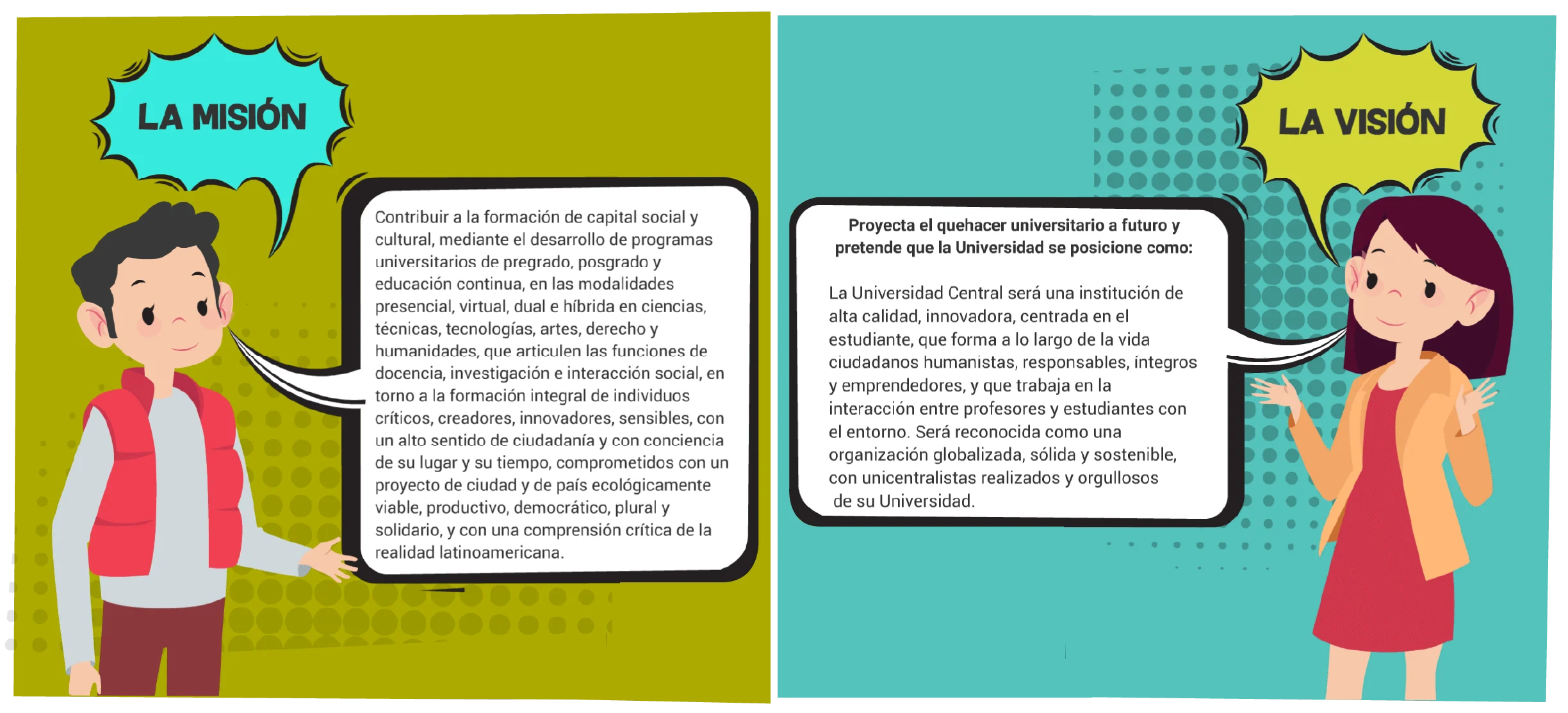 LA MISIÓN

Contribuir a la formación de capital social y cultural, mediante el desarrollo de programas universitarios de pregrado, posgrado y educación continua, en las modalidades presencial, virtual, dual e híbrida en ciencias, técnicas, tecnologías, artes, derecho y humanidades, que articulen las funciones de docencia, investigación e interacción social, en torno a la formación integral de individuos críticos, creadores, innovadores, sensibles, con un alto sentido de ciudadanía y con conciencia de su lugar y su tiempo, comprometidos con un proyecto de ciudad y de país ecológicamente viable, productivo, democrático, plural y solidario, y con una comprensión crítica de la realidad latinoamericana.

LA VISIÓN

Proyecta el quehacer universitario a futuro y pretende que la Universidad se posicione como:

La Universidad Central será una institución de alta calidad, innovadora, centrada en el estudiante, que forma a lo largo de la vida ciudadanos humanistas, responsables, íntegros y emprendedores, y que trabaja en la interacción entre profesores y estudiantes con el entorno. Será reconocida como una organización globalizada, sólida y sostenible, con unicentralistas realizados y orgullosos de su Universidad.